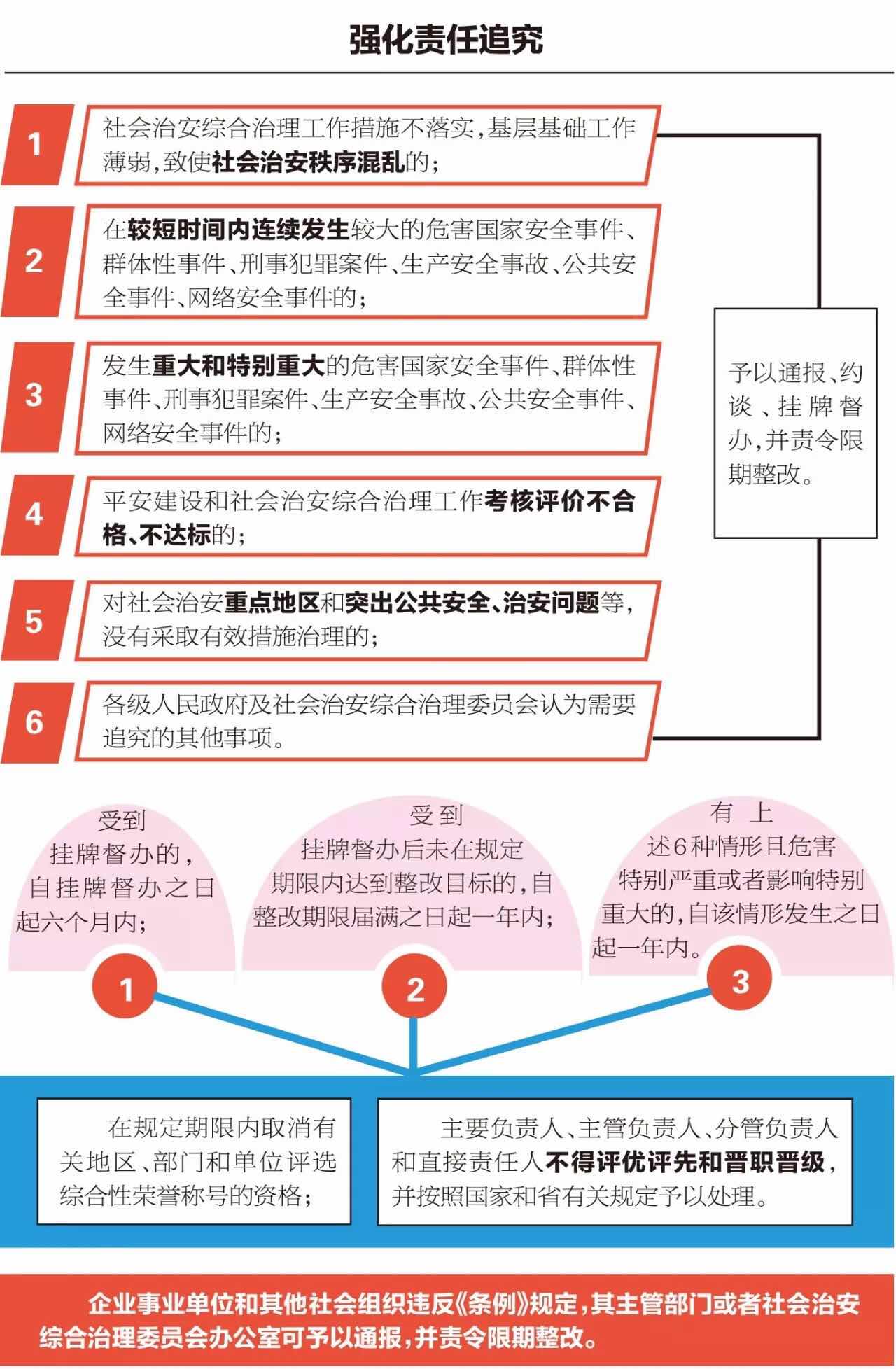 强化责任追究

1
社会治安综合治理工作措施不落实，基层基础工作薄弱，致使社会治安秩序混乱的；

2
在较短时间内连续发生较大的危害国家安全事件、群体性事件、刑事犯罪案件、生产安全事故、公共安全事件、网络安全事件的；

3
发生重大和特别重大的危害国家安全事件、群体性事件、刑事犯罪案件、生产安全事故、公共安全事件、网络安全事件的；

4
平安建设和社会治安综合治理工作考核评价不合格、不达标的；

5
对社会治安重点地区和突出公共安全、治安问题等，没有采取有效措施治理的；

6
各级人民政府及社会治安综合治理委员会认为需要追究的其他事项。

予以通报、约谈、挂牌督办，并责令限期整改。

受到挂牌督办的，自挂牌督办之日起六个月内；
1

受到挂牌督办后未在规定期限内达到整改目标的，自整改期限届满之日起一年内；
2

有上述6种情形且危害特别严重或者影响特别重大的，自该情形发生之日起一年内。
3

在规定期限内取消有关地区、部门和单位评选综合性荣誉称号的资格；

主要负责人、主管负责人、分管负责人和直接责任人不得评优评先和晋职晋级，并按照国家和省有关规定予以处理。

企业事业单位和其他社会组织违反《条例》规定，其主管部门或者社会治安综合治理委员会办公室可予以通报，并责令限期整改。